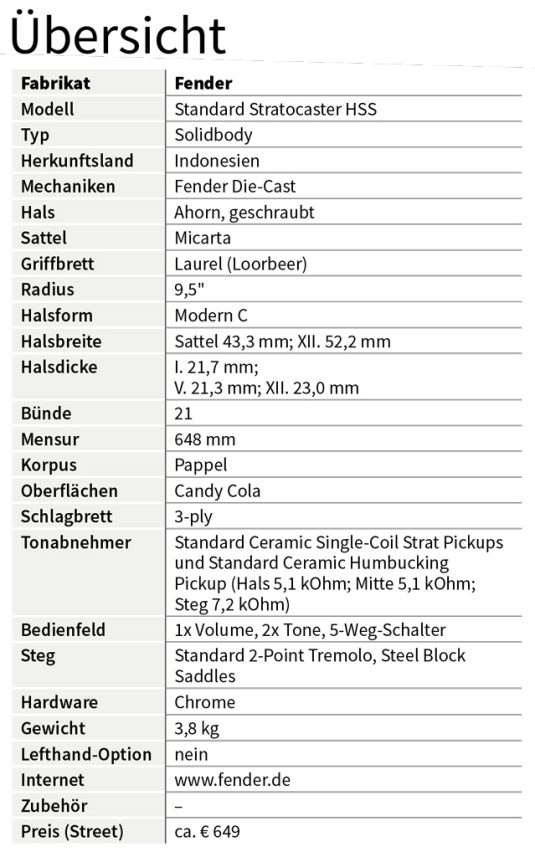 Übersicht

| Fabrikat | Fender |
|---|---|
| Modell | Standard Stratocaster HSS |
| Typ | Solidbody |
| Herkunftsland | Indonesien |
| Mechaniken | Fender Die-Cast |
| Hals | Ahorn, geschraubt |
| Sattel | Micarta |
| Griffbrett | Laurel (Loorbeer) |
| Radius | 9,5" |
| Halsform | Modern C |
| Halsbreite | Sattel 43,3 mm; XII. 52,2 mm |
| Halsdicke | I. 21,7 mm; V. 21,3 mm; XII. 23,0 mm |
| Bünde | 21 |
| Mensur | 648 mm |
| Korpus | Pappel |
| Oberflächen | Candy Cola |
| Schlagbrett | 3-ply |
| Tonabnehmer | Standard Ceramic Single-Coil Strat Pickups und Standard Ceramic Humbucking Pickup (Hals 5,1 kOhm; Mitte 5,1 kOhm; Steg 7,2 kOhm) |
| Bedienfeld | 1x Volume, 2x Tone, 5-Weg-Schalter |
| Steg | Standard 2-Point Tremolo, Steel Block Saddles |
| Hardware | Chrome |
| Gewicht | 3,8 kg |
| Lefthand-Option | nein |
| Internet | www.fender.de |
| Zubehör | – |
| Preis (Street) | ca. € 649 |